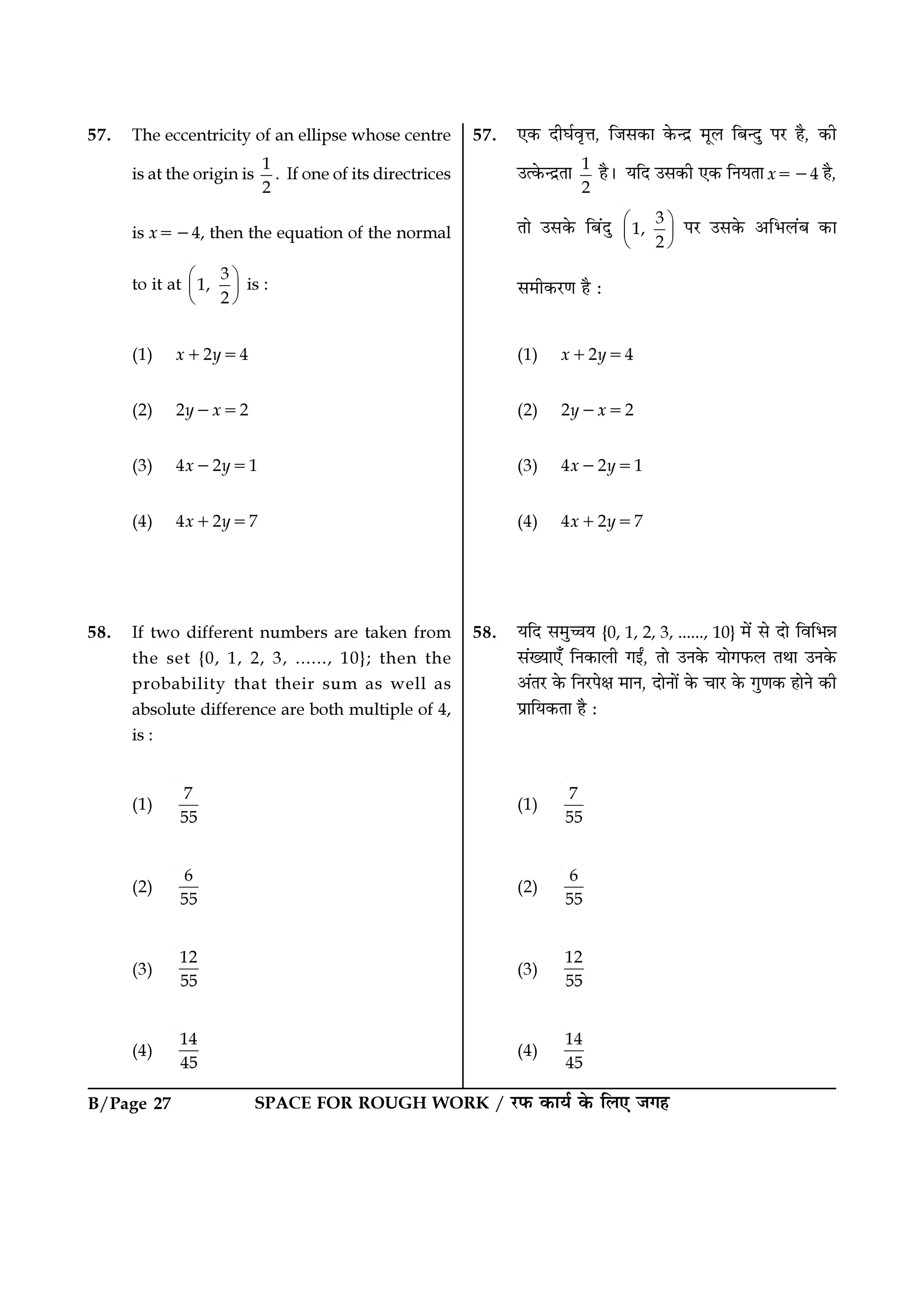 57. The eccentricity of an ellipse whose centre is at the origin is $\frac{1}{2}$. If one of its directrices is $x=-4$, then the equation of the normal to it at $\left(1, \frac{3}{2}\right)$ is :

(1) $x+2y=4$

(2) $2y-x=2$

(3) $4x-2y=1$

(4) $4x+2y=7$

58. If two different numbers are taken from the set {0, 1, 2, 3, ......, 10}; then the probability that their sum as well as absolute difference are both multiple of 4, is :

(1) $\frac{7}{55}$

(2) $\frac{6}{55}$

(3) $\frac{12}{55}$

(4) $\frac{14}{45}$

57. एक दीर्घवृत्त, जिसका केन्द्र मूल बिन्दु पर है, की उत्केन्द्रता $\frac{1}{2}$ है। यदि उसकी एक नियता $x=-4$ है, तो उसके बिंदु $\left(1, \frac{3}{2}\right)$ पर उसके अभिलंब का समीकरण है :

(1) $x+2y=4$

(2) $2y-x=2$

(3) $4x-2y=1$

(4) $4x+2y=7$

58. यदि समुच्चय {0, 1, 2, 3, ......, 10} में से दो विभिन्न संख्याएँ निकाली गईं, तो उनके योगफल तथा उनके अंतर के निरपेक्ष मान, दोनों के चार के गुणक होने की प्रायिकता है :

(1) $\frac{7}{55}$

(2) $\frac{6}{55}$

(3) $\frac{12}{55}$

(4) $\frac{14}{45}$

B/Page 27 SPACE FOR ROUGH WORK / रफ कार्य के लिए जगह